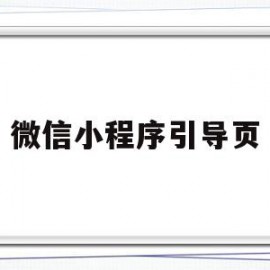 微信小程序引导页